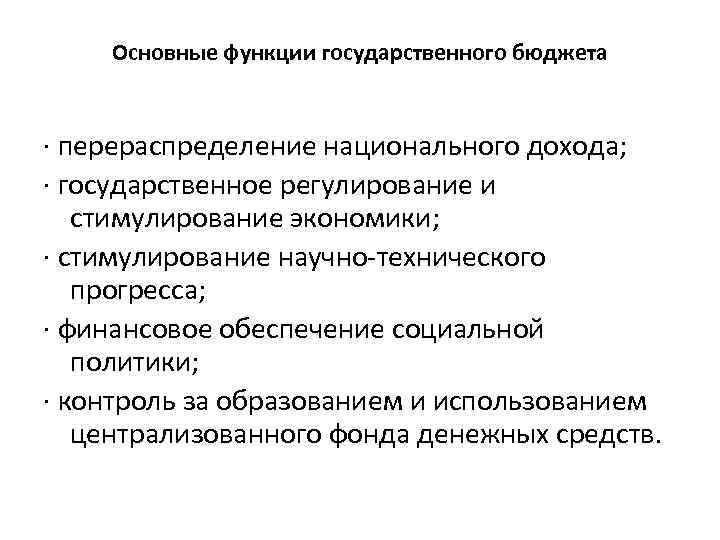 Основные функции государственного бюджета

· перераспределение национального дохода;

· государственное регулирование и стимулирование экономики;

· стимулирование научно-технического прогресса;

· финансовое обеспечение социальной политики;

· контроль за образованием и использованием централизованного фонда денежных средств.